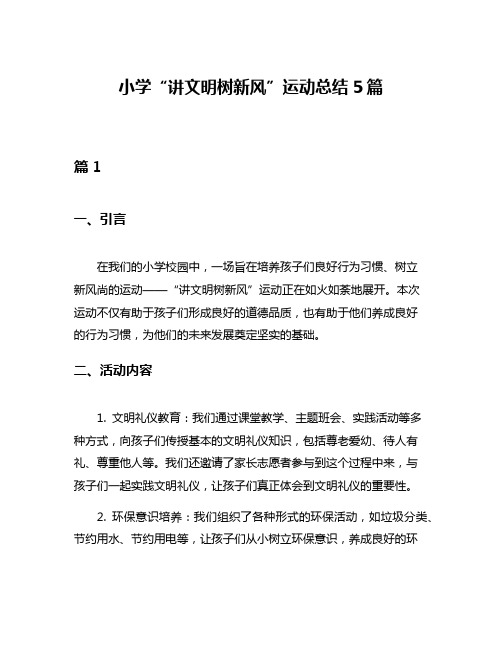 小学“讲文明树新风”运动总结5篇

篇1

一、引言

在我们的小学校园中，一场旨在培养孩子们良好行为习惯、树立新风尚的运动——“讲文明树新风”运动正在如火如荼地展开。本次运动不仅有助于孩子们形成良好的道德品质，也有助于他们养成良好的行为习惯，为他们的未来发展奠定坚实的基础。

二、活动内容

1. 文明礼仪教育：我们通过课堂教学、主题班会、实践活动等多种方式，向孩子们传授基本的文明礼仪知识，包括尊老爱幼、待人有礼、尊重他人等。我们还邀请了家长志愿者参与到这个过程中来，与孩子们一起实践文明礼仪，让孩子们真正体会到文明礼仪的重要性。

2. 环保意识培养：我们组织了各种形式的环保活动，如垃圾分类、节约用水、节约用电等，让孩子们从小树立环保意识，养成良好的环